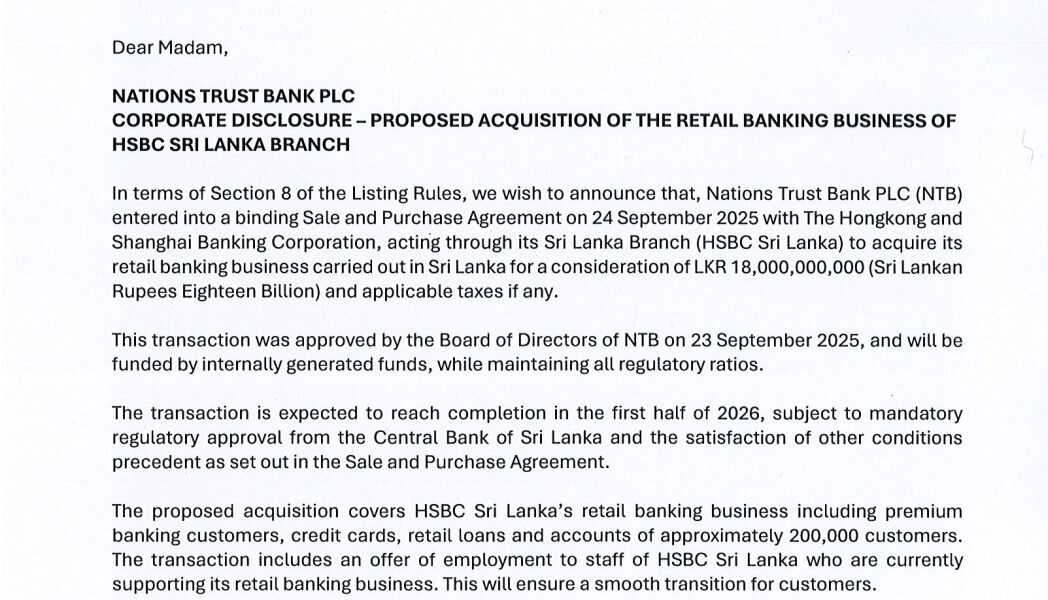 Dear Madam,

NATIONS TRUST BANK PLC
CORPORATE DISCLOSURE – PROPOSED ACQUISITION OF THE RETAIL BANKING BUSINESS OF HSBC SRI LANKA BRANCH

In terms of Section 8 of the Listing Rules, we wish to announce that, Nations Trust Bank PLC (NTB) entered into a binding Sale and Purchase Agreement on 24 September 2025 with The Hongkong and Shanghai Banking Corporation, acting through its Sri Lanka Branch (HSBC Sri Lanka) to acquire its retail banking business carried out in Sri Lanka for a consideration of LKR 18,000,000,000 (Sri Lankan Rupees Eighteen Billion) and applicable taxes if any.

This transaction was approved by the Board of Directors of NTB on 23 September 2025, and will be funded by internally generated funds, while maintaining all regulatory ratios.

The transaction is expected to reach completion in the first half of 2026, subject to mandatory regulatory approval from the Central Bank of Sri Lanka and the satisfaction of other conditions precedent as set out in the Sale and Purchase Agreement.

The proposed acquisition covers HSBC Sri Lanka's retail banking business including premium banking customers, credit cards, retail loans and accounts of approximately 200,000 customers. The transaction includes an offer of employment to staff of HSBC Sri Lanka who are currently supporting its retail banking business. This will ensure a smooth transition for customers.